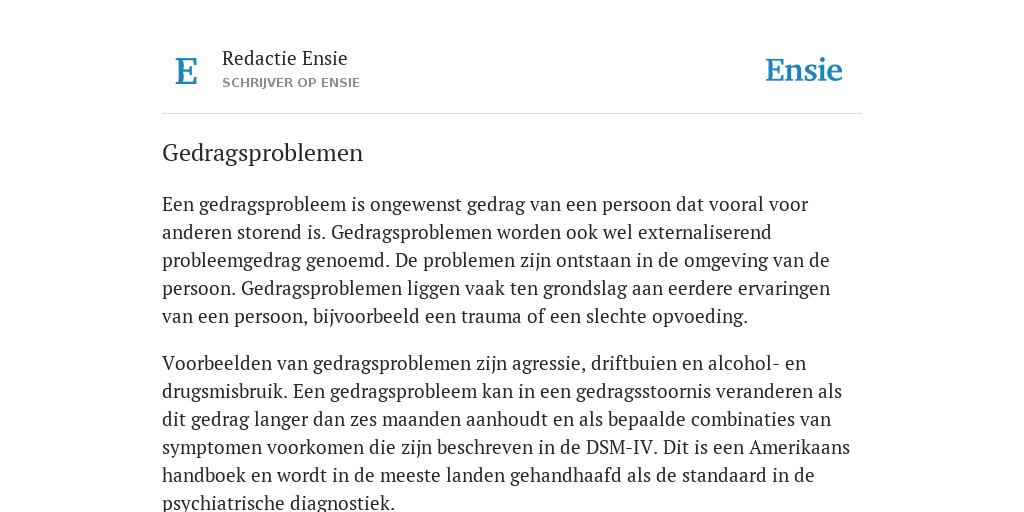 E

Redactie Ensie
SCHRIJVER OP ENSIE

Ensie

Gedragsproblemen

Een gedragsprobleem is ongewenst gedrag van een persoon dat vooral voor anderen storend is. Gedragsproblemen worden ook wel externaliserend probleemgedrag genoemd. De problemen zijn ontstaan in de omgeving van de persoon. Gedragsproblemen liggen vaak ten grondslag aan eerdere ervaringen van een persoon, bijvoorbeeld een trauma of een slechte opvoeding.

Voorbeelden van gedragsproblemen zijn agressie, driftbuien en alcohol- en drugsmisbruik. Een gedragsprobleem kan in een gedragsstoornis veranderen als dit gedrag langer dan zes maanden aanhoudt en als bepaalde combinaties van symptomen voorkomen die zijn beschreven in de DSM-IV. Dit is een Amerikaans handboek en wordt in de meeste landen gehandhaafd als de standaard in de psychiatrische diagnostiek.